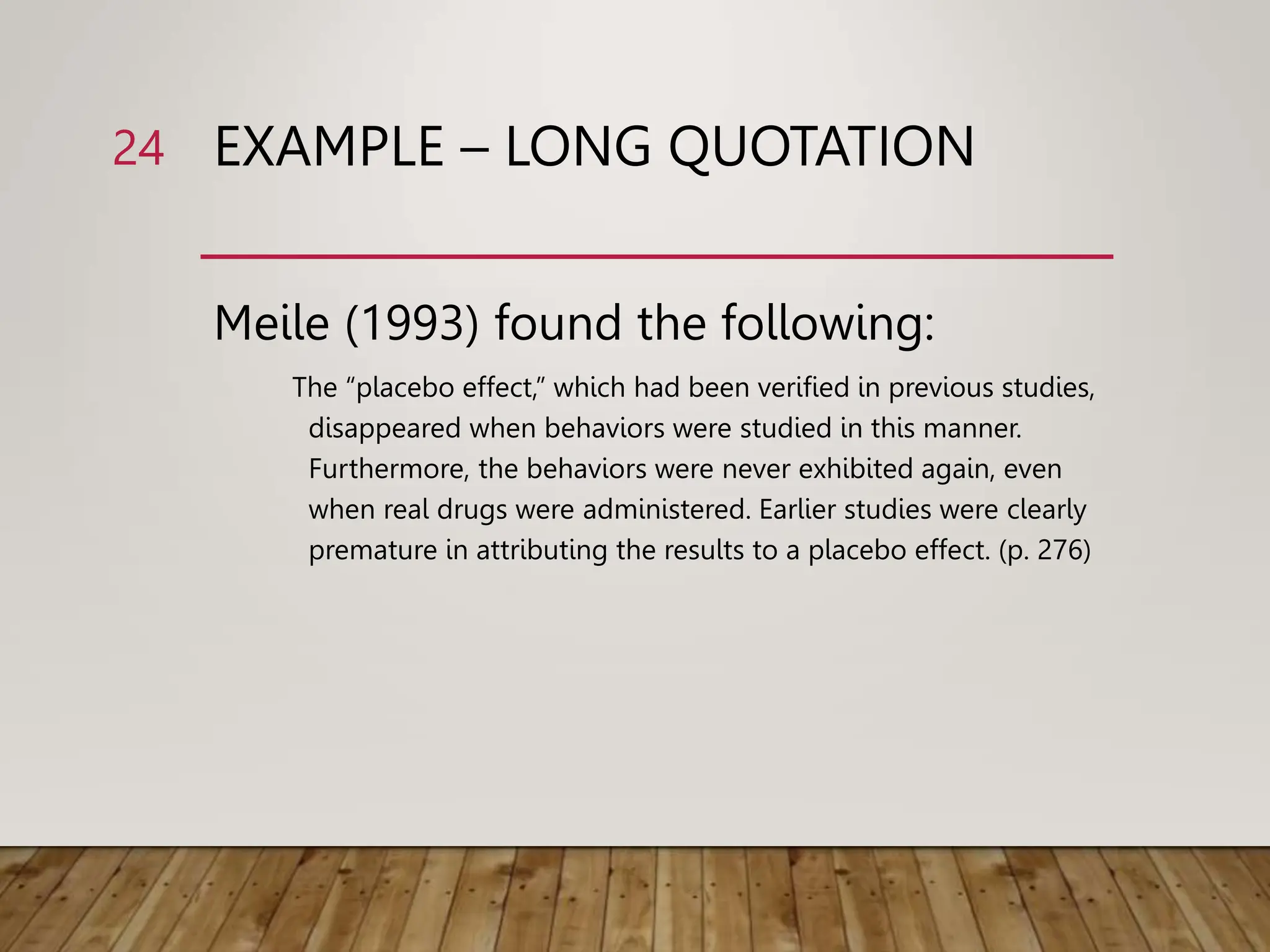 24 EXAMPLE – LONG QUOTATION

Meile (1993) found the following:

The “placebo effect,” which had been verified in previous studies, disappeared when behaviors were studied in this manner. Furthermore, the behaviors were never exhibited again, even when real drugs were administered. Earlier studies were clearly premature in attributing the results to a placebo effect. (p. 276)